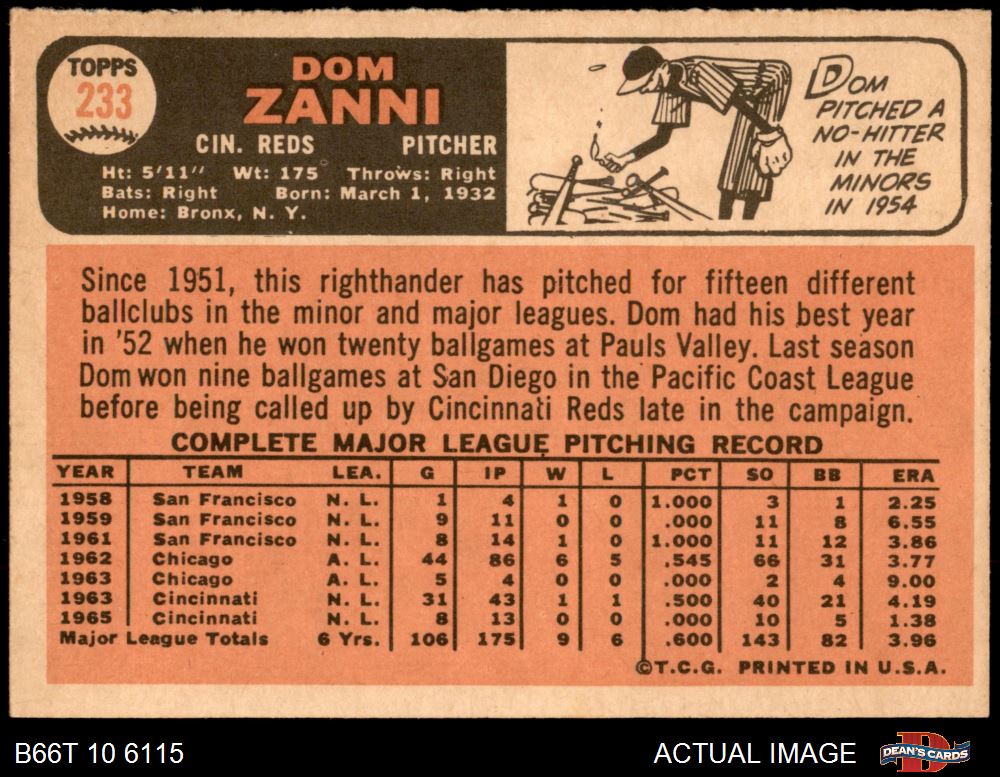 TOPPS
233

DOM
ZANNI

CIN. REDS PITCHER

Ht: 5'11" Wt: 175 Throws: Right
Bats: Right Born: March 1, 1932
Home: Bronx, N. Y.

DOM PITCHED A NO-HITTER IN THE MINORS IN 1954

Since 1951, this righthander has pitched for fifteen different ballclubs in the minor and major leagues. Dom had his best year in '52 when he won twenty ballgames at Pauls Valley. Last season Dom won nine ballgames at San Diego in the Pacific Coast League before being called up by Cincinnati Reds late in the campaign.

COMPLETE MAJOR LEAGUE PITCHING RECORD

| YEAR | TEAM | LEA. | G | IP | W | L | PCT | SO | BB | ERA |
|---|---|---|---|---|---|---|---|---|---|---|
| 1958 | San Francisco | N. L. | 1 | 4 | 1 | 0 | 1.000 | 3 | 1 | 2.25 |
| 1959 | San Francisco | N. L. | 9 | 11 | 0 | 0 | .000 | 11 | 8 | 6.55 |
| 1961 | San Francisco | N. L. | 8 | 14 | 1 | 0 | 1.000 | 11 | 12 | 3.86 |
| 1962 | Chicago | A. L. | 44 | 86 | 6 | 5 | .545 | 66 | 31 | 3.77 |
| 1963 | Chicago | A. L. | 5 | 4 | 0 | 0 | .000 | 2 | 4 | 9.00 |
| 1963 | Cincinnati | N. L. | 31 | 43 | 1 | 1 | .500 | 40 | 21 | 4.19 |
| 1965 | Cincinnati | N. L. | 8 | 13 | 0 | 0 | .000 | 10 | 5 | 1.38 |
| Major League Totals | | 6 Yrs. | 106 | 175 | 9 | 6 | .600 | 143 | 82 | 3.96 |

©T.C.G. PRINTED IN U.S.A.

B66T 10 6115

ACTUAL IMAGE

DEAN'S CARDS